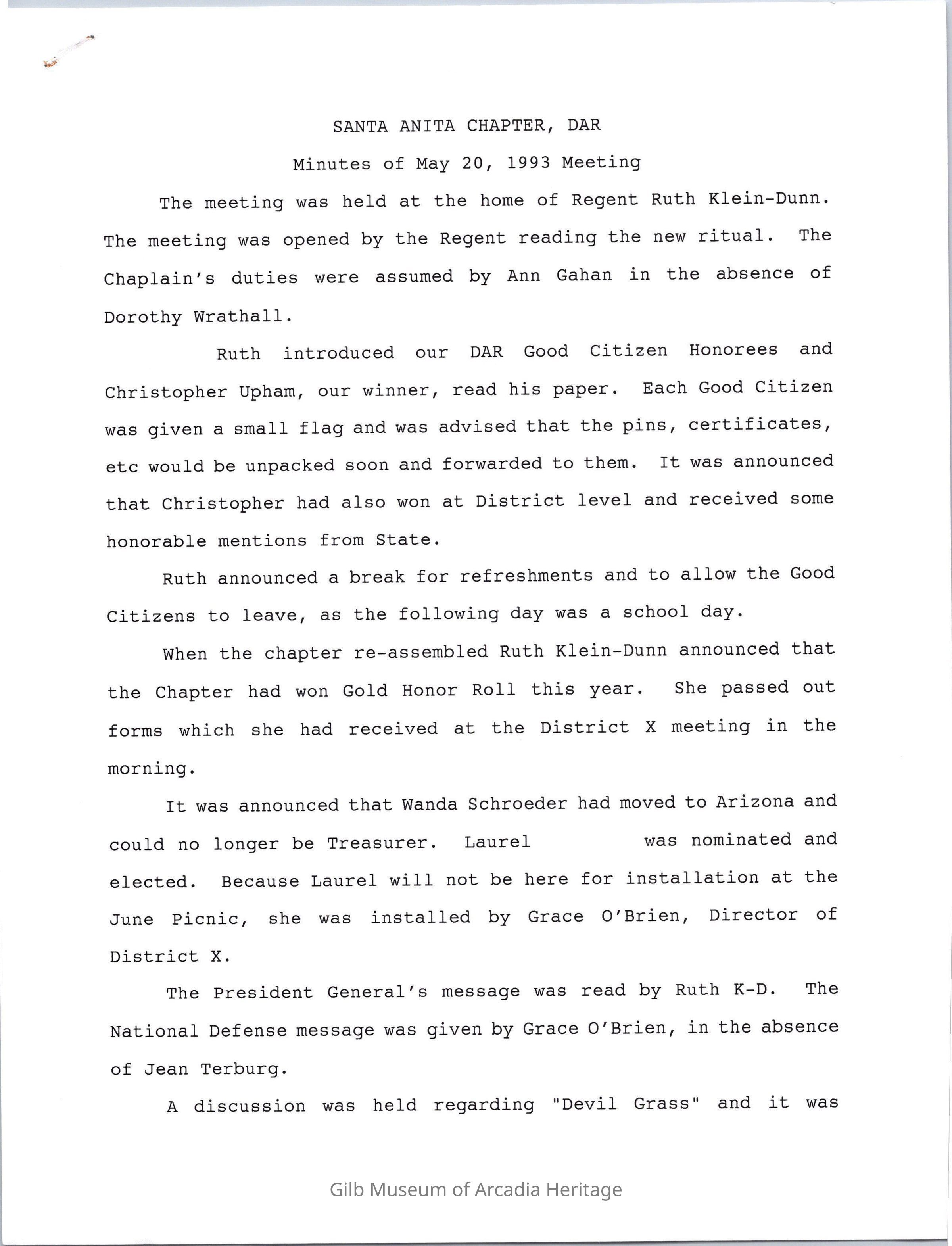 SANTA ANITA CHAPTER, DAR

Minutes of May 20, 1993 Meeting

The meeting was held at the home of Regent Ruth Klein-Dunn. The meeting was opened by the Regent reading the new ritual. The Chaplain's duties were assumed by Ann Gahan in the absence of Dorothy Wrathall.

Ruth introduced our DAR Good Citizen Honorees and Christopher Upham, our winner, read his paper. Each Good Citizen was given a small flag and was advised that the pins, certificates, etc would be unpacked soon and forwarded to them. It was announced that Christopher had also won at District level and received some honorable mentions from State.

Ruth announced a break for refreshments and to allow the Good Citizens to leave, as the following day was a school day.

When the chapter re-assembled Ruth Klein-Dunn announced that the Chapter had won Gold Honor Roll this year. She passed out forms which she had received at the District X meeting in the morning.

It was announced that Wanda Schroeder had moved to Arizona and could no longer be Treasurer. Laurel was nominated and elected. Because Laurel will not be here for installation at the June Picnic, she was installed by Grace O'Brien, Director of District X.

The President General's message was read by Ruth K-D. The National Defense message was given by Grace O'Brien, in the absence of Jean Terburg.

A discussion was held regarding "Devil Grass" and it was

Gilb Museum of Arcadia Heritage